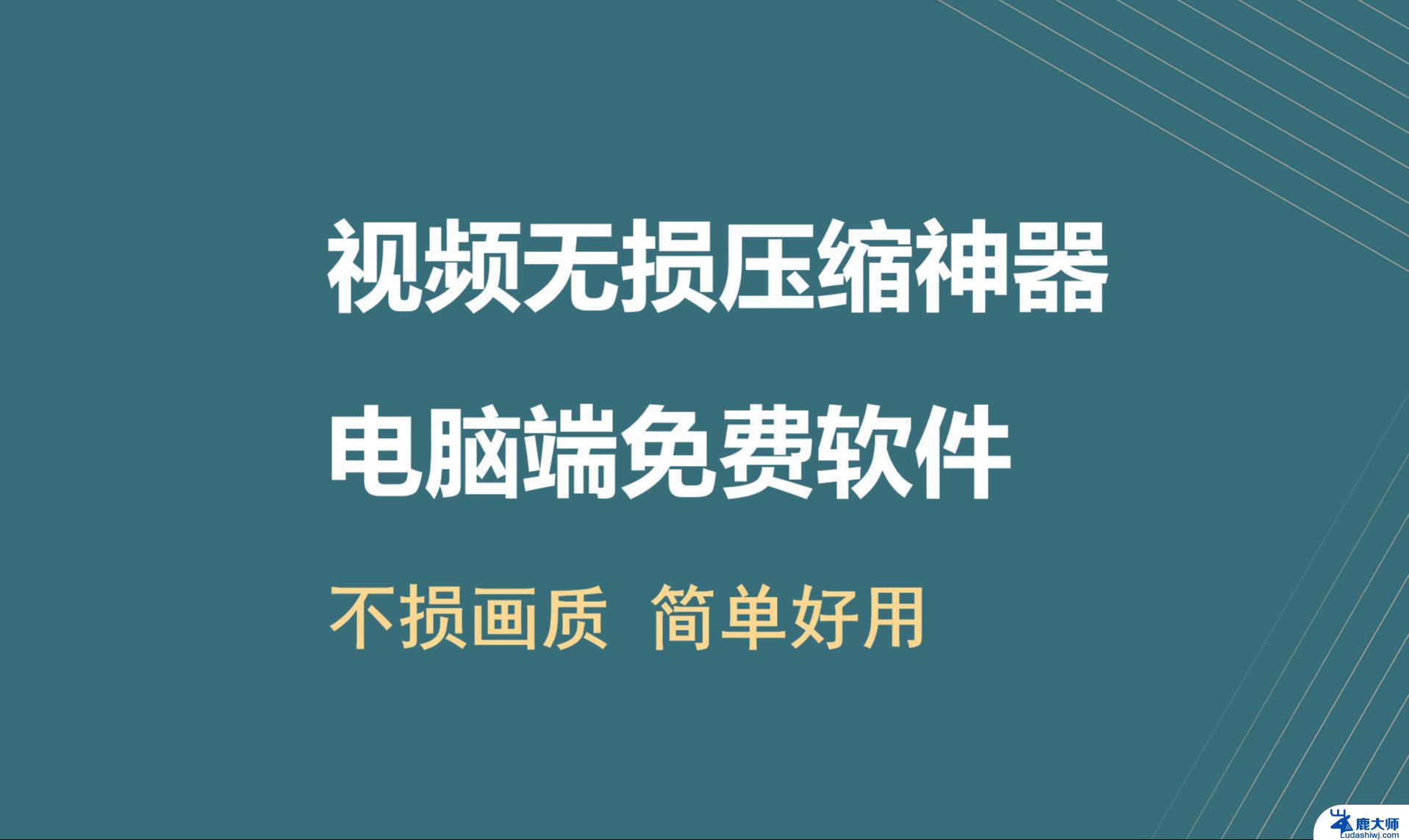 视频无损压缩神器

电脑端免费软件

不损画质 简单好用

鹿大师
Ludashiwj.com